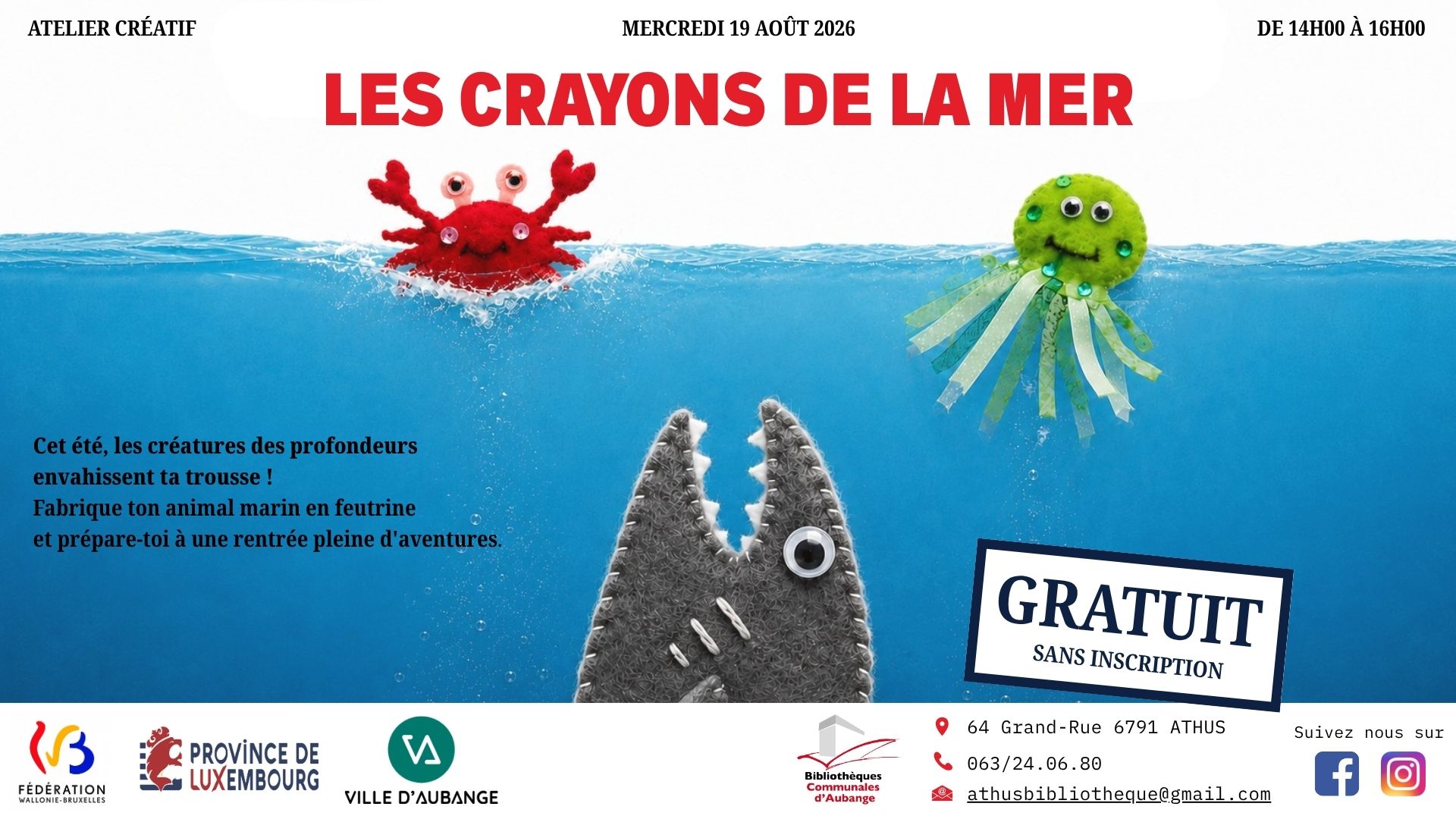 ATELIER CRÉATIF

MERCREDI 19 AOÛT 2026

DE 14H00 À 16H00

LES CRAYONS DE LA MER

Cet été, les créatures des profondeurs envahissent ta trousse !
Fabrique ton animal marin en feutrine et prépare-toi à une rentrée pleine d'aventures.

GRATUIT
SANS INSCRIPTION

FÉDÉRATION WALLONIE-BRUXELLES

PROVINCE DE LUXEMBOURG

VA
VILLE D'AUBANGE

Bibliothèques Communales d'Aubange

64 Grand-Rue 6791 ATHUS
063/24.06.80
athusbibliotheque@gmail.com

Suivez nous sur